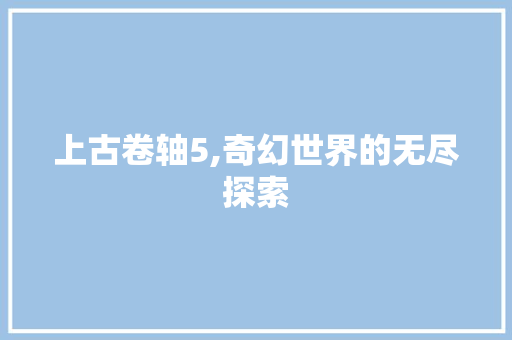 上古卷轴5,奇幻世界的无尽探索